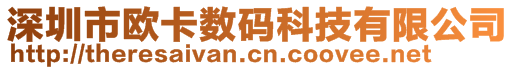 深圳市欧卡数码科技有限公司
http://theresaivan.cn.coovee.net